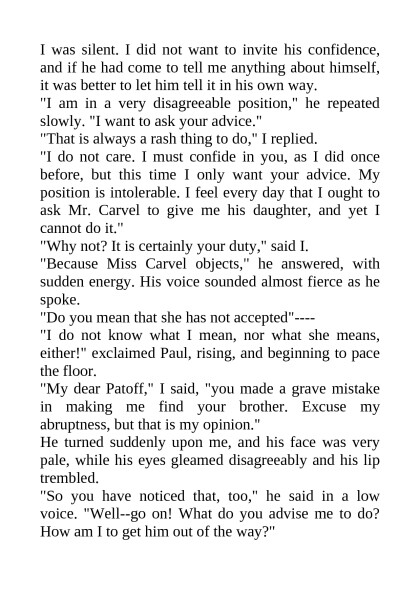 I was silent. I did not want to invite his confidence, and if he had come to tell me anything about himself, it was better to let him tell it in his own way.

"I am in a very disagreeable position," he repeated slowly. "I want to ask your advice."

"That is always a rash thing to do," I replied.

"I do not care. I must confide in you, as I did once before, but this time I only want your advice. My position is intolerable. I feel every day that I ought to ask Mr. Carvel to give me his daughter, and yet I cannot do it."

"Why not? It is certainly your duty," said I.

"Because Miss Carvel objects," he answered, with sudden energy. His voice sounded almost fierce as he spoke.

"Do you mean that she has not accepted"----

"I do not know what I mean, nor what she means, either!" exclaimed Paul, rising, and beginning to pace the floor.

"My dear Patoff," I said, "you made a grave mistake in making me find your brother. Excuse my abruptness, but that is my opinion."

He turned suddenly upon me, and his face was very pale, while his eyes gleamed disagreeably and his lip trembled.

"So you have noticed that, too," he said in a low voice. "Well--go on! What do you advise me to do? How am I to get him out of the way?"